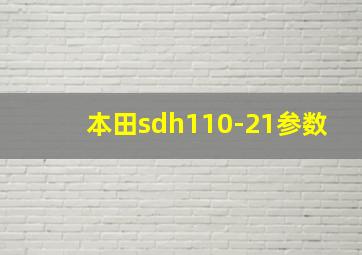 本田sdh110-21参数